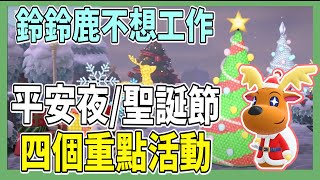 鈴鈴鹿不想工作

平安夜/聖誕節
四個重點活動